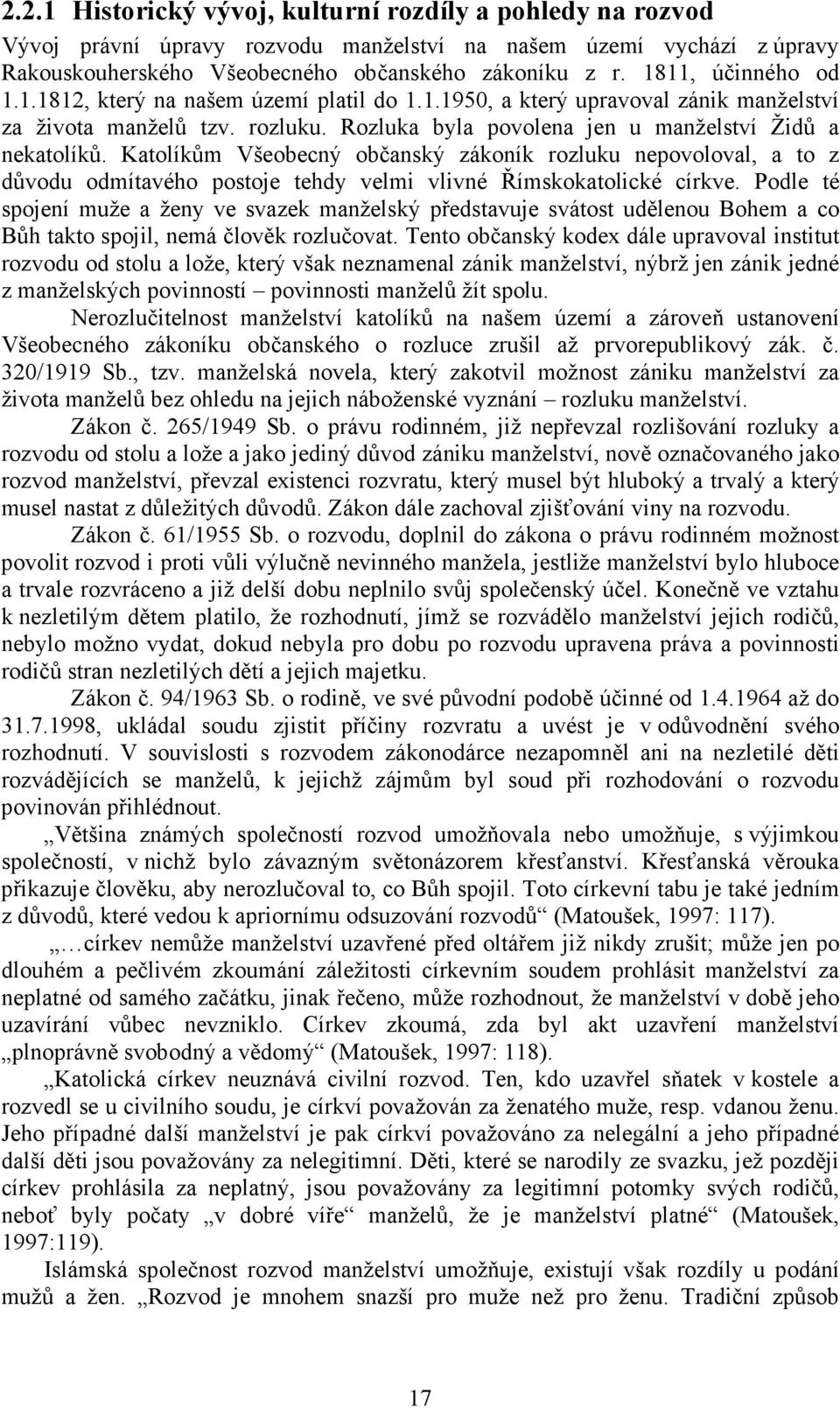 2.2.1 Historický vývoj, kulturní rozdíly a pohledy na rozvod

Vývoj právní úpravy rozvodu manželství na našem území vychází z úpravy Rakouskouherského Všeobecného občanského zákoníku z r. 1811, účinného od 1.1.1812, který na našem území platil do 1.1.1950, a který upravoval zánik manželství za života manželů tzv. rozluku. Rozluka byla povolena jen u manželství Židů a nekatolíků. Katolíkům Všeobecný občanský zákoník rozluku nepovoloval, a to z důvodu odmítavého postoje tehdy velmi vlivné Římskokatolické církve. Podle té spojení muže a ženy ve svazek manželský představuje svátost udělenou Bohem a co Bůh takto spojil, nemá člověk rozlučovat. Tento občanský kodex dále upravoval institut rozvodu od stolu a lože, který však neznamenal zánik manželství, nýbrž jen zánik jedné z manželských povinností – povinnosti manželů žít spolu.

Nerozlučitelnost manželství katolíků na našem území a zároveň ustanovení Všeobecného zákoníku občanského o rozluce zrušil až prvorepublikový zák. č. 320/1919 Sb., tzv. manželská novela, který zakotvil možnost zániku manželství za života manželů bez ohledu na jejich náboženské vyznání – rozluku manželství.

Zákon č. 265/1949 Sb. o právu rodinném, již nepřevzal rozlišování rozluky a rozvodu od stolu a lože a jako jediný důvod zániku manželství, nově označovaného jako rozvod manželství, převzal existenci rozvratu, který musel být hluboký a trvalý a který musel nastat z důležitých důvodů. Zákon dále zachoval zjišťování viny na rozvodu.

Zákon č. 61/1955 Sb. o rozvodu, doplnil do zákona o právu rodinném možnost povolit rozvod i proti vůli výlučně nevinného manžela, jestliže manželství bylo hluboce a trvale rozvráceno a již delší dobu neplnilo svůj společenský účel. Konečně ve vztahu k nezletilým dětem platilo, že rozhodnutí, jímž se rozvádělo manželství jejich rodičů, nebylo možno vydat, dokud nebyla pro dobu po rozvodu upravena práva a povinnosti rodičů stran nezletilých dětí a jejich majetku.

Zákon č. 94/1963 Sb. o rodině, ve své původní podobě účinné od 1.4.1964 až do 31.7.1998, ukládal soudu zjistit příčiny rozvratu a uvést je v odůvodnění svého rozhodnutí. V souvislosti s rozvodem zákonodárce nezapomněl ani na nezletilé děti rozvádějících se manželů, k jejichž zájmům byl soud při rozhodování o rozvodu povinován přihlédnout.

„Většina známých společností rozvod umožňovala nebo umožňuje, s výjimkou společností, v nichž bylo závazným světonázorem křesťanství. Křesťanská věrouka přikazuje člověku, aby nerozlučoval to, co Bůh spojil. Toto církevní tabu je také jedním z důvodů, které vedou k apriornímu odsuzování rozvodů“ (Matoušek, 1997: 117).

„…církev nemůže manželství uzavřené před oltářem již nikdy zrušit; může jen po dlouhém a pečlivém zkoumání záležitosti církevním soudem prohlásit manželství za neplatné od samého začátku, jinak řečeno, může rozhodnout, že manželství v době jeho uzavírání vůbec nevzniklo. Církev zkoumá, zda byl akt uzavření manželství „plnoprávně svobodný a vědomý“ (Matoušek, 1997: 118).

„Katolická církev neuznává civilní rozvod. Ten, kdo uzavřel sňatek v kostele a rozvedl se u civilního soudu, je církví považován za ženatého muže, resp. vdanou ženu. Jeho případné další manželství je pak církví považováno za nelegální a jeho případné další děti jsou považovány za nelegitimní. Děti, které se narodily ze svazku, jež později církev prohlásila za neplatný, jsou považovány za legitimní potomky svých rodičů, neboť byly počaty „v dobré víře“ manželů, že je manželství platné“ (Matoušek, 1997:119).

Islámská společnost rozvod manželství umožňuje, existují však rozdíly u podání mužů a žen. „Rozvod je mnohem snazší pro muže než pro ženu. Tradiční způsob

17